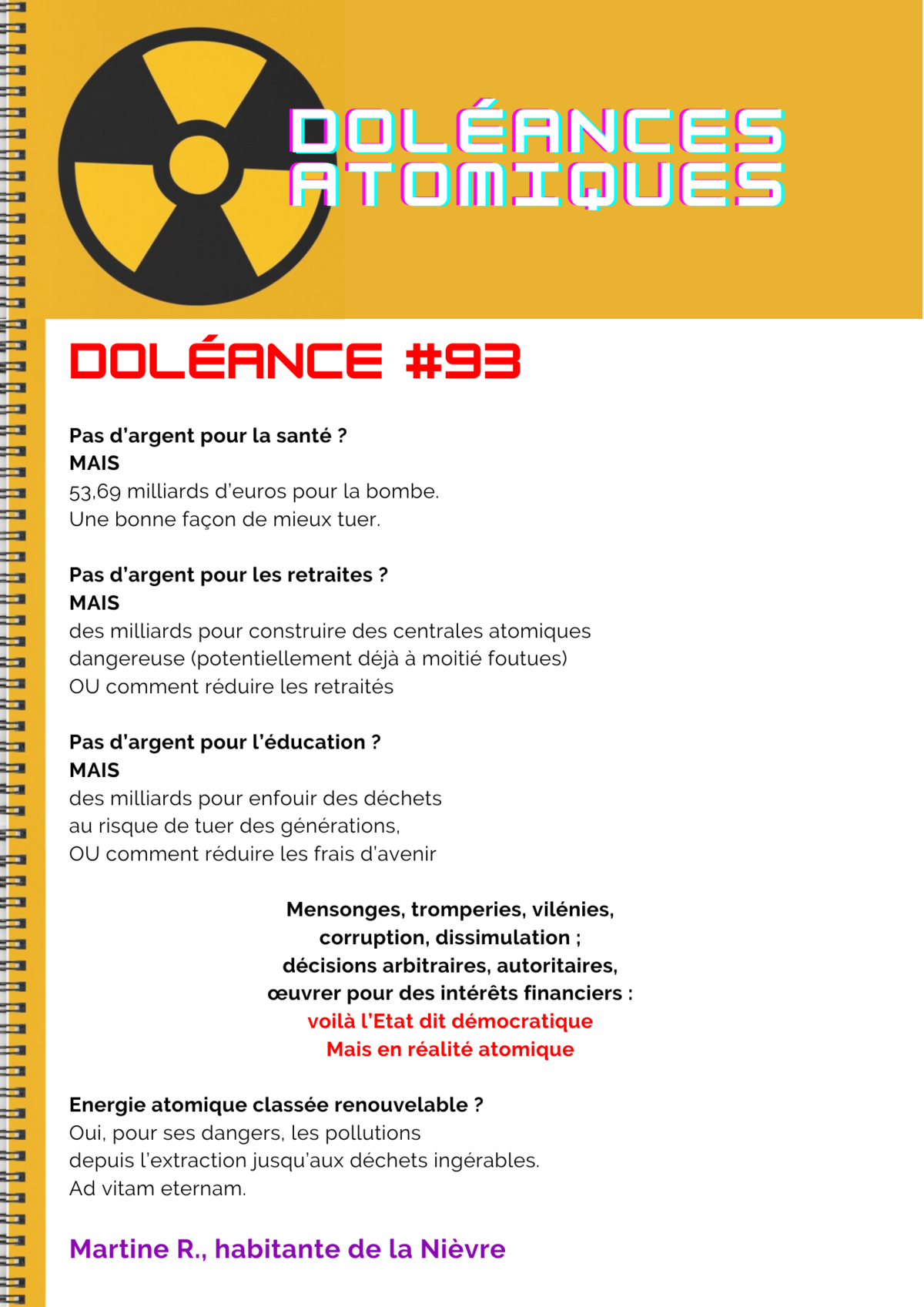 DOLÉANCES
ATOMIQUES

DOLÉANCE #93

Pas d'argent pour la santé ?
MAIS
53,69 milliards d'euros pour la bombe.
Une bonne façon de mieux tuer.

Pas d'argent pour les retraites ?
MAIS
des milliards pour construire des centrales atomiques
dangereuse (potentiellement déjà à moitié foutues)
OU comment réduire les retraités

Pas d'argent pour l'éducation ?
MAIS
des milliards pour enfouir des déchets
au risque de tuer des générations,
OU comment réduire les frais d'avenir

Mensonges, tromperies, vilénies,
corruption, dissimulation ;
décisions arbitraires, autoritaires,
œuvrer pour des intérêts financiers :
voilà l'Etat dit démocratique
Mais en réalité atomique

Energie atomique classée renouvelable ?
Oui, pour ses dangers, les pollutions
depuis l'extraction jusqu'aux déchets ingérables.
Ad vitam eternam.

Martine R., habitante de la Nièvre